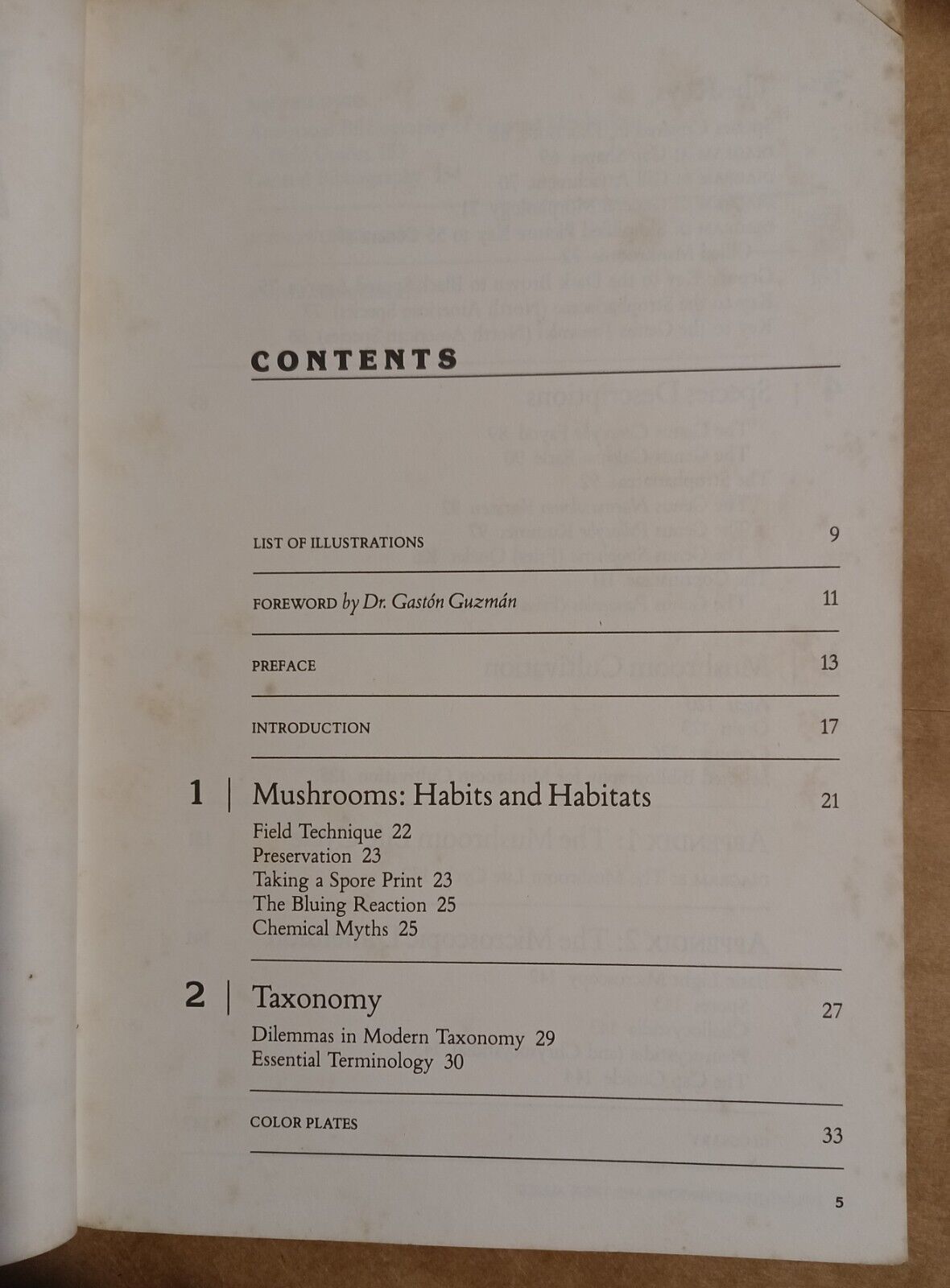 CONTENTS

LIST OF ILLUSTRATIONS 9

FOREWORD by Dr. Gastón Guzmán 11

PREFACE 13

INTRODUCTION 17

1 | Mushrooms: Habits and Habitats 21

Field Technique 22
Preservation 23
Taking a Spore Print 23
The Bluing Reaction 25
Chemical Myths 25

2 | Taxonomy 27

Dilemmas in Modern Taxonomy 29
Essential Terminology 30

COLOR PLATES 33

5